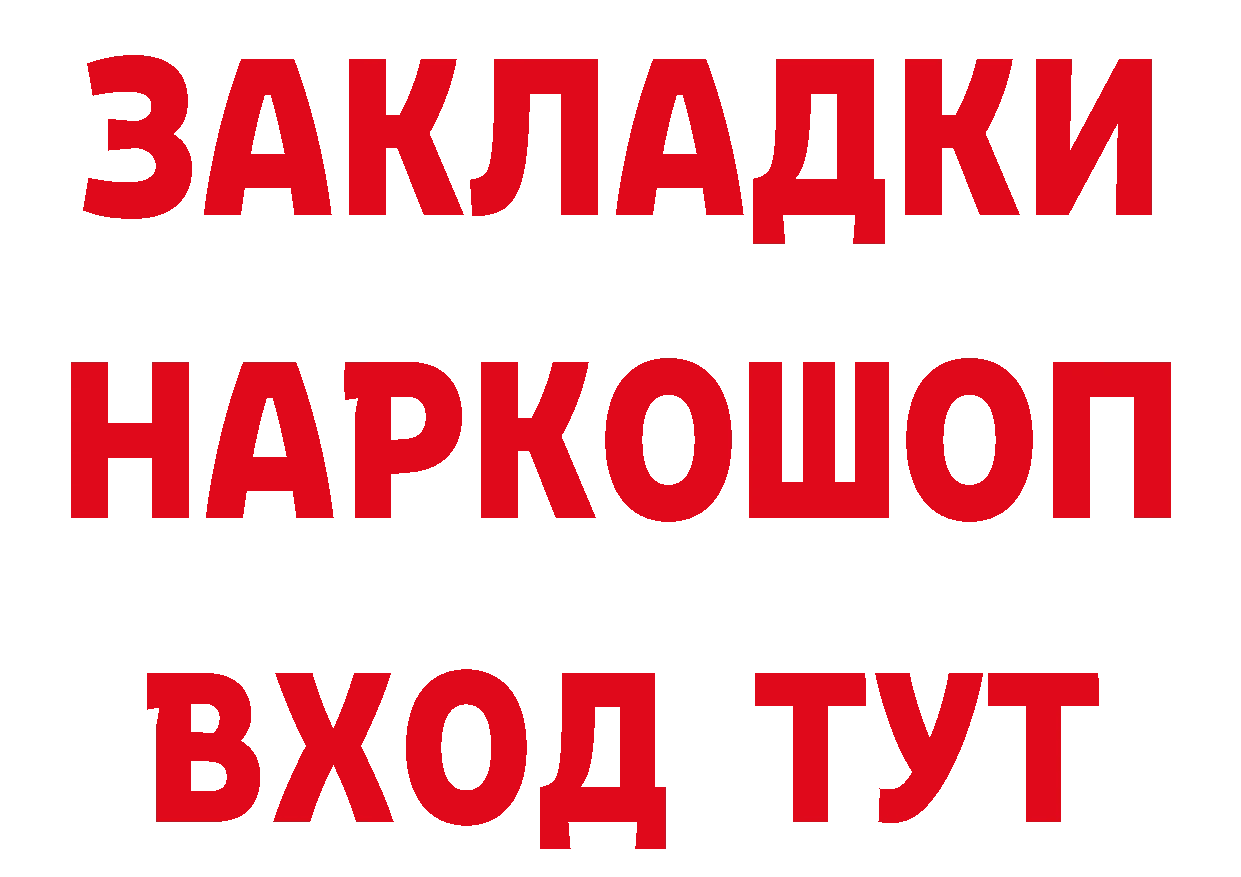 ЗАКЛАДКИ НАРКОШОП ВХОД ТУТ